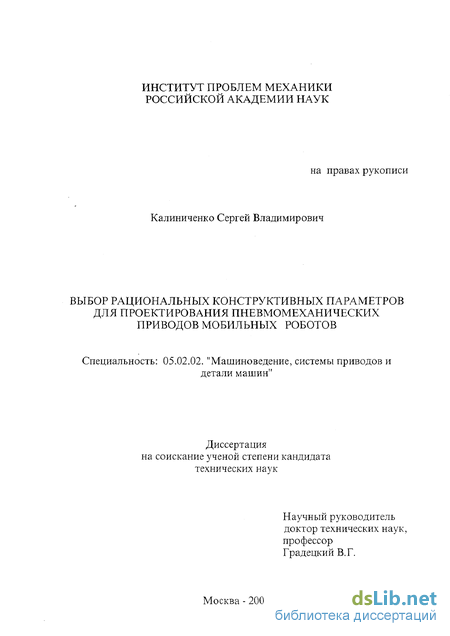 ИНСТИТУТ ПРОБЛЕМ МЕХАНИКИ
РОССИЙСКОЙ АКАДЕМИИ НАУК

на правах рукописи

Калиниченко Сергей Владимирович

ВЫБОР РАЦИОНАЛЬНЫХ КОНСТРУКТИВНЫХ ПАРАМЕТРОВ ДЛЯ ПРОЕКТИРОВАНИЯ ПНЕВМОМЕХАНИЧЕСКИХ ПРИВОДОВ МОБИЛЬНЫХ РОБОТОВ

Специальность: 05.02.02. "Машиноведение, системы приводов и детали машин"

Диссертация
на соискание ученой степени кандидата
технических наук

Научный руководитель
доктор технических наук,
профессор
Градецкий В.Г.

Москва - 200

dsLib.net
библиотека диссертаций